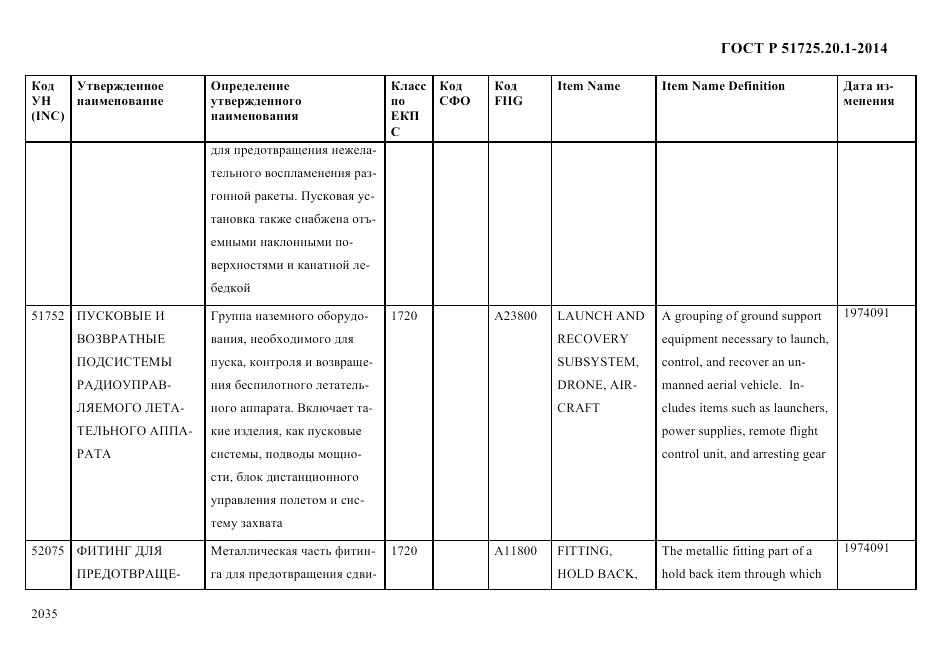 ГОСТ Р 51725.20.1-2014

| Код УН (INC) | Утвержденное наименование | Определение утвержденного наименования | Класс по ЕКПС | Код СФО | Код FIIG | Item Name | Item Name Definition | Дата изменения |
|---|---|---|---|---|---|---|---|---|
| | | для предотвращения нежелательного воспламенения разгонной ракеты. Пусковая установка также снабжена отъемными наклонными поверхностями и канатной лебедкой | | | | | | |
| 51752 | ПУСКОВЫЕ И ВОЗВРАТНЫЕ ПОДСИСТЕМЫ РАДИОУПРАВЛЯЕМОГО ЛЕТАТЕЛЬНОГО АППАРАТА | Группа наземного оборудования, необходимого для пуска, контроля и возвращения беспилотного летательного аппарата. Включает такие изделия, как пусковые системы, подводы мощности, блок дистанционного управления полетом и систему захвата | 1720 | | A23800 | LAUNCH AND RECOVERY SUBSYSTEM, DRONE, AIRCRAFT | A grouping of ground support equipment necessary to launch, control, and recover an unmanned aerial vehicle. Includes items such as launchers, power supplies, remote flight control unit, and arresting gear | 1974091 |
| 52075 | ФИТИНГ ДЛЯ ПРЕДОТВРАЩЕ- | Металлическая часть фитинга для предотвращения сдви- | 1720 | | A11800 | FITTING, HOLD BACK, | The metallic fitting part of a hold back item through which | 1974091 |

2035